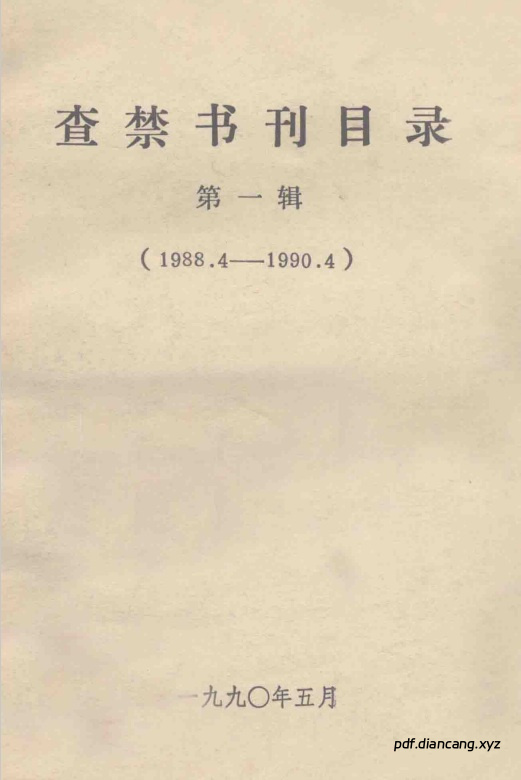 查禁书刊目录

第一辑

（1988.4——1990.4）

一九九〇年五月

pdf.diancang.xyz